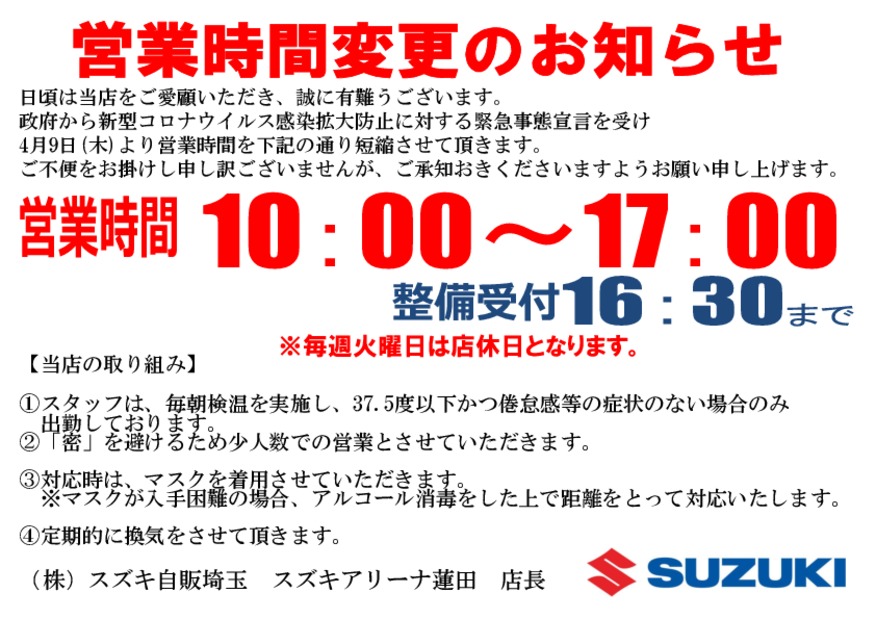 営業時間変更のお知らせ

日頃は当店をご愛顧いただき、誠に有難うございます。
政府から新型コロナウイルス感染拡大防止に対する緊急事態宣言を受け
4月9日（木）より営業時間を下記の通り短縮させて頂きます。
ご不便をお掛けし申し訳ございませんが、ご承知おきくださいますようお願い申し上げます。

営業時間 10：00～17：00

整備受付16：30まで

※毎週火曜日は店休日となります。

【当店の取り組み】

①スタッフは、毎朝検温を実施し、37.5度以下かつ倦怠感等の症状のない場合のみ出勤しております。
②「密」を避けるため少人数での営業とさせていただきます。

③対応時は、マスクを着用させていただきます。
※マスクが入手困難の場合、アルコール消毒をした上で距離をとって対応いたします。

④定期的に換気をさせて頂きます。

（株）スズキ自販埼玉　スズキアリーナ蓮田　店長

SUZUKI